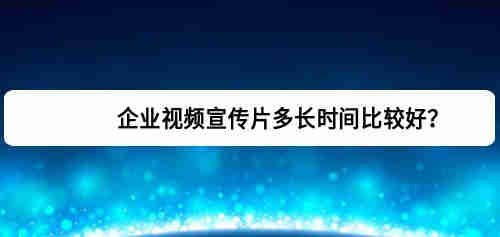 企业视频宣传片多长时间比较好?